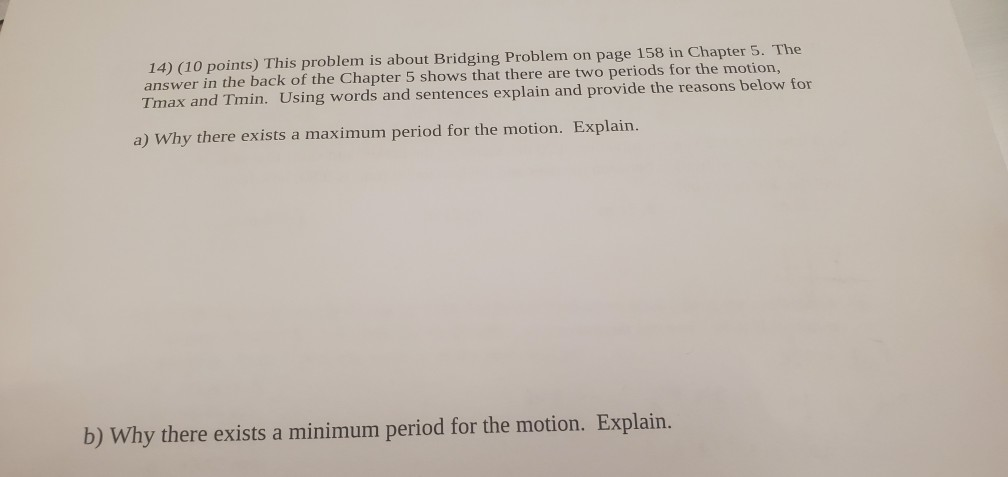 14) (10 points) This problem is about Bridging Problem on page 158 in Chapter 5. The answer in the back of the Chapter 5 shows that there are two periods for the motion, Tmax and Tmin. Using words and sentences explain and provide the reasons below for

a) Why there exists a maximum period for the motion. Explain.

b) Why there exists a minimum period for the motion. Explain.